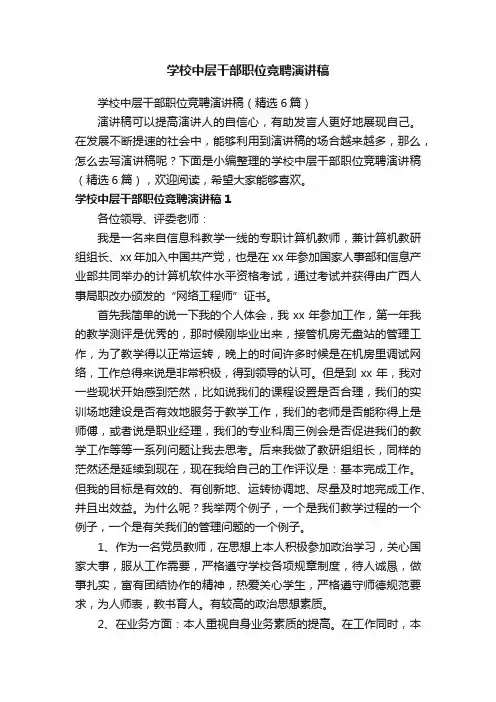 学校中层干部职位竞聘演讲稿

学校中层干部职位竞聘演讲稿（精选 6 篇）

演讲稿可以提高演讲人的自信心，有助发言人更好地展现自己。在发展不断提速的社会中，能够利用到演讲稿的场合越来越多，那么，怎么去写演讲稿呢？下面是小编整理的学校中层干部职位竞聘演讲稿（精选 6 篇），欢迎阅读，希望大家能够喜欢。

学校中层干部职位竞聘演讲稿 1

各位领导、评委老师：

我是一名来自信息科教学一线的专职计算机教师，兼计算机教研组组长、xx 年加入中国共产党，也是在 xx 年参加国家人事部和信息产业部共同举办的计算机软件水平资格考试，通过考试并获得由广西人事局职改办颁发的“网络工程师”证书。

首先我简单的说一下我的个人体会，我 xx 年参加工作，第一年我的教学测评是优秀的，那时候刚毕业出来，接管机房无盘站的管理工作，为了教学得以正常运转，晚上的时间许多时候是在机房里调试网络，工作总得来说是非常积极，得到领导的认可。但是到 xx 年，我对一些现状开始感到茫然，比如说我们的课程设置是否合理，我们的实训场地建设是否有效地服务于教学工作，我们的老师是否能称得上是师傅，或者说是职业经理，我们的专业科周三例会是否促进我们的教学工作等等一系列问题让我去思考。后来我做了教研组组长，同样的茫然还是延续到现在，现在我给自己的工作评议是：基本完成工作。但我的目标是有效的、有创新地、运转协调地、尽量及时地完成工作、并且出效益。为什么呢？我举两个例子，一个是我们教学过程的一个例子，一个是有关我们的管理问题的一个例子。

1、作为一名党员教师，在思想上本人积极参加政治学习，关心国家大事，服从工作需要，严格遵守学校各项规章制度，待人诚恳，做事扎实，富有团结协作的精神，热爱关心学生，严格遵守师德规范要求，为人师表，教书育人。有较高的政治思想素质。

2、在业务方面：本人重视自身业务素质的提高。在工作同时，本